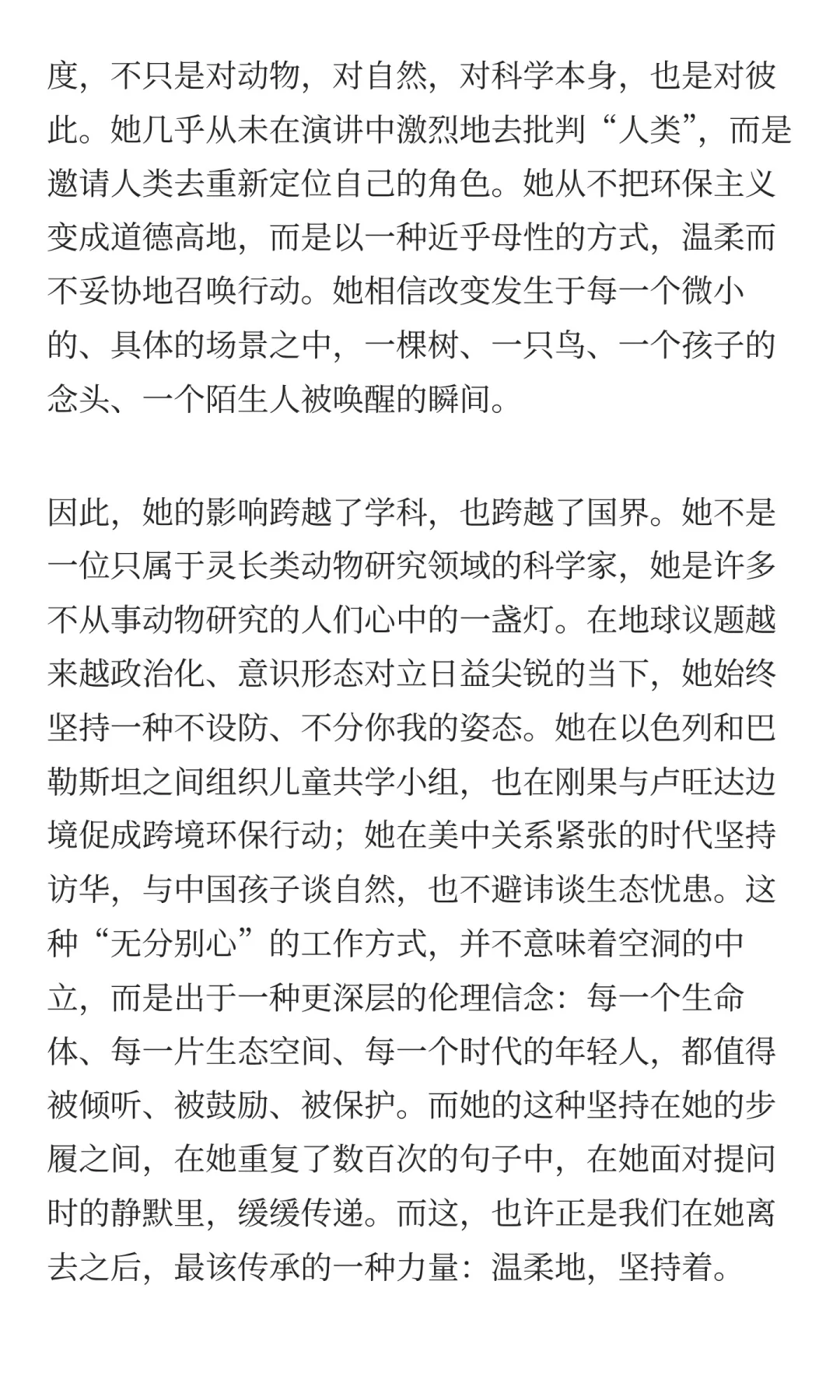 度，不只是对动物，对自然，对科学本身，也是对彼此。她几乎从未在演讲中激烈地去批判“人类”，而是邀请人类去重新定位自己的角色。她从不把环保主义变成道德高地，而是以一种近乎母性的方式，温柔而不妥协地召唤行动。她相信改变发生于每一个微小的、具体的场景之中，一棵树、一只鸟、一个孩子的念头、一个陌生人被唤醒的瞬间。

因此，她的影响跨越了学科，也跨越了国界。她不是一位只属于灵长类动物研究领域的科学家，她是许多不从事动物研究的人们心中的一盏灯。在地球议题越来越政治化、意识形态对立日益尖锐的当下，她始终坚持一种不设防、不分你我的姿态。她在以色列和巴勒斯坦之间组织儿童共学小组，也在刚果与卢旺达边境促成跨境环保行动；她在美中关系紧张的时代坚持访华，与中国孩子谈自然，也不避讳谈生态忧患。这种“无分别心”的工作方式，并不意味着空洞的中立，而是出于一种更深层的伦理信念：每一个生命体、每一片生态空间、每一个时代的年轻人，都值得被倾听、被鼓励、被保护。而她的这种坚持在她的步履之间，在她重复了数百次的句子中，在她面对提问时的静默里，缓缓传递。而这，也许正是我们在她离去之后，最该传承的一种力量：温柔地，坚持着。